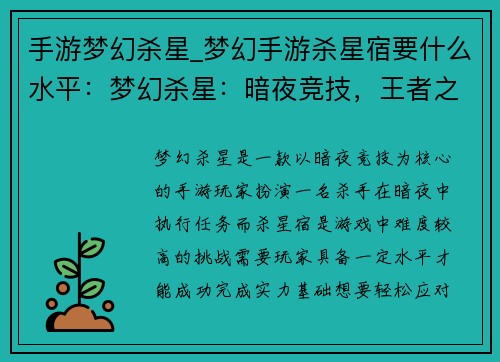 手游梦幻杀星_梦幻手游杀星宿要什么水平：梦幻杀星：暗夜竞技，王者之

梦幻杀星是一款以暗夜竞技为核心的手游玩家扮演一名杀手在暗夜中执行任务而杀星宿是游戏中难度较高的挑战需要玩家具备一定水平才能成功完成实力基础想要轻松应对